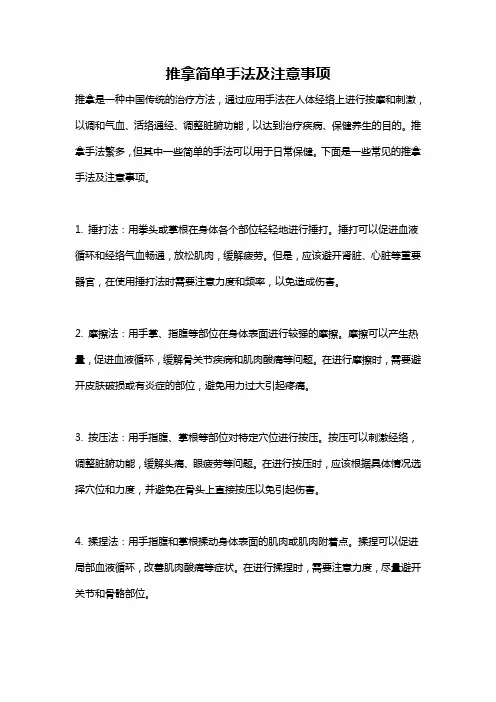 推拿简单手法及注意事项

推拿是一种中国传统的治疗方法，通过应用手法在人体经络上进行按摩和刺激，以调和气血、活络通经、调整脏腑功能，以达到治疗疾病、保健养生的目的。推拿手法繁多，但其中一些简单的手法可以用于日常保健。下面是一些常见的推拿手法及注意事项。

1. 捶打法：用拳头或掌根在身体各个部位轻轻地进行捶打。捶打可以促进血液循环和经络气血畅通，放松肌肉，缓解疲劳。但是，应该避开肾脏、心脏等重要器官，在使用捶打法时需要注意力度和频率，以免造成伤害。

2. 摩擦法：用手掌、指腹等部位在身体表面进行较强的摩擦。摩擦可以产生热量，促进血液循环，缓解骨关节疾病和肌肉酸痛等问题。在进行摩擦时，需要避开皮肤破损或有炎症的部位，避免用力过大引起疼痛。

3. 按压法：用手指腹、掌根等部位对特定穴位进行按压。按压可以刺激经络，调整脏腑功能，缓解头痛、眼疲劳等问题。在进行按压时，应该根据具体情况选择穴位和力度，并避免在骨头上直接按压以免引起伤害。

4. 揉捏法：用手指腹和掌根揉动身体表面的肌肉或肌肉附着点。揉捏可以促进局部血液循环，改善肌肉酸痛等症状。在进行揉捏时，需要注意力度，尽量避开关节和骨骼部位。